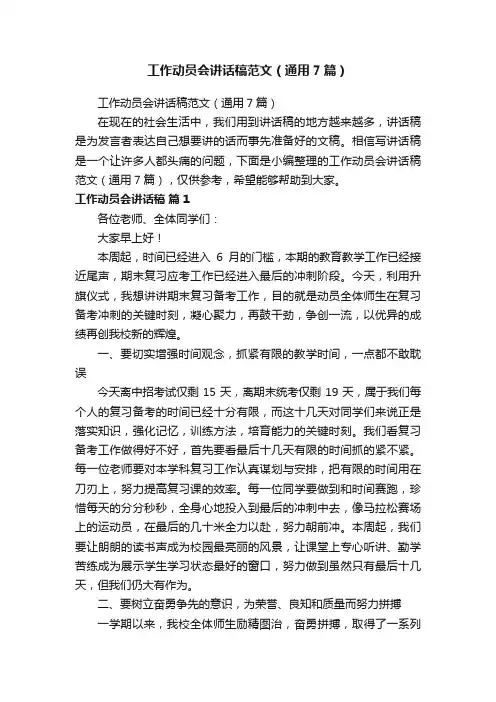 工作动员会讲话稿范文（通用7篇）

工作动员会讲话稿范文（通用7篇）

在现在的社会生活中，我们用到讲话稿的地方越来越多，讲话稿是为发言者表达自己想要讲的话而事先准备好的文稿。相信写讲话稿是一个让许多人都头痛的问题，下面是小编整理的工作动员会讲话稿范文（通用7篇），仅供参考，希望能够帮助到大家。

工作动员会讲话稿 篇1

各位老师、全体同学们：

大家早上好！

本周起，时间已经进入 6 月的门槛，本期的教育教学工作已经接近尾声，期末复习应考工作已经进入最后的冲刺阶段。今天，利用升旗仪式，我想讲讲期末复习备考工作，目的就是动员全体师生在复习备考冲刺的关键时刻，凝心聚力，再鼓干劲，争创一流，以优异的成绩再创我校新的辉煌。

一、要切实增强时间观念，抓紧有限的教学时间，一点都不敢耽误

今天离中招考试仅剩 15 天，离期末统考仅剩 19 天，属于我们每个人的复习备考的时间已经十分有限，而这十几天对同学们来说正是落实知识，强化记忆，训练方法，培育能力的关键时刻。我们看复习备考工作做得好不好，首先要看最后十几天有限的时间抓的紧不紧。每一位老师要对本学科复习工作认真谋划与安排，把有限的时间用在刀刃上，努力提高复习课的效率。每一位同学要做到和时间赛跑，珍惜每天的分分秒秒，全身心地投入到最后的冲刺中去，像马拉松赛场上的运动员，在最后的几十米全力以赴，努力朝前冲。本周起，我们要让朗朗的读书声成为校园最亮丽的风景，让课堂上专心听讲、勤学苦练成为展示学生学习状态最好的窗口，努力做到虽然只有最后十几天，但我们仍大有作为。

二、要树立奋勇争先的意识，为荣誉、良知和质量而努力拼搏

一学期以来，我校全体师生励精图治，奋勇拼搏，取得了一系列